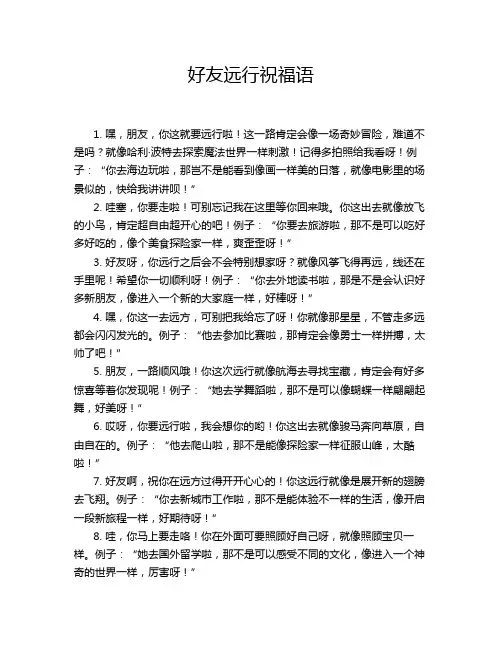 好友远行祝福语

1. 嘿，朋友，你这就要远行啦！这一路肯定会像一场奇妙冒险，难道不是吗？就像哈利·波特去探索魔法世界一样刺激！记得多拍照给我看呀！例子：“你去海边玩啦，那岂不是能看到像画一样美的日落，就像电影里的场景似的，快给我讲讲呗！”

2. 哇塞，你要走啦！可别忘记我在这里等你回来哦。你这出去就像放飞的小鸟，肯定超自由超开心的吧！例子：“你要去旅游啦，那不是可以吃好多好吃的，像个美食探险家一样，爽歪歪呀！”

3. 好友呀，你远行之后会不会特别想家呀？就像风筝飞得再远，线还在手里呢！希望你一切顺利呀！例子：“你去外地读书啦，那是不是会认识好多新朋友，像进入一个新的大家庭一样，好棒呀！”

4. 嘿，你这一去远方，可别把我给忘了呀！你就像那星星，不管走多远都会闪闪发光的。例子：“他去参加比赛啦，那肯定会像勇士一样拼搏，太帅了吧！”

5. 朋友，一路顺风哦！你这次远行就像航海去寻找宝藏，肯定会有好多惊喜等着你发现呢！例子：“她去学舞蹈啦，那不是可以像蝴蝶一样翩翩起舞，好美呀！”

6. 哎呀，你要远行啦，我会想你的哟！你这出去就像骏马奔向草原，自由自在的。例子：“他去爬山啦，那不是能像探险家一样征服山峰，太酷啦！”

7. 好友啊，祝你在远方过得开开心心的！你这远行就像是展开新的翅膀去飞翔。例子：“你去新城市工作啦，那不是能体验不一样的生活，像开启一段新旅程一样，好期待呀！”

8. 哇，你马上要走咯！你在外面可要照顾好自己呀，就像照顾宝贝一样。例子：“她去国外留学啦，那不是可以感受不同的文化，像进入一个神奇的世界一样，厉害呀！”